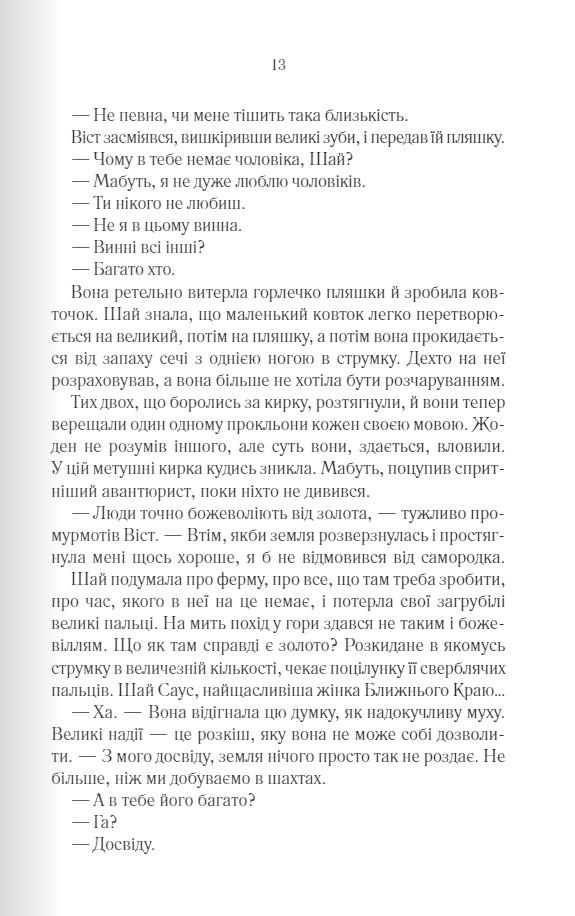 13

— Не певна, чи мене тішить така близькість.

Віст засміявся, вишкіривши великі зуби, і передав їй пляшку.

— Чому в тебе немає чоловіка, Шай?

— Мабуть, я не дуже люблю чоловіків.

— Ти нікого не любиш.

— Не я в цьому винна.

— Винні всі інші?

— Багато хто.

Вона ретельно витерла горлечко пляшки й зробила ковточок. Шай знала, що маленький ковток легко перетворюється на великий, потім на пляшку, а потім вона прокидається від запаху сечі з однією ногою в струмку. Дехто на неї розраховував, а вона більше не хотіла бути розчаруванням.

Тих двох, що боролись за кирку, розтягнули, й вони тепер верещали один одному прокльони кожен своєю мовою. Жоден не розумів іншого, але суть вони, здається, вловили. У цій метушні кирка кудись зникла. Мабуть, поцупив спритніший авантюрист, поки ніхто не дивився.

— Люди точно божеволіють від золота, — тужливо промурмотів Віст. — Втім, якби земля розверзнулась і простягнула мені щось хороше, я б не відмовився від самородка.

Шай подумала про ферму, про все, що там треба зробити, про час, якого в неї на це немає, і потерла свої загрубілі великі пальці. На мить похід у гори здався не таким і божевіллям. Що як там справді є золото? Розкидане в якомусь струмку в величезній кількості, чекає поцілунку її сверблячих пальців. Шай Саус, найщасливіша жінка Ближнього Краю...

— Ха. — Вона відігнала цю думку, як надокучливу муху. Великі надії — це розкіш, яку вона не може собі дозволити. — З мого досвіду, земля нічого просто так не роздає. Не більше, ніж ми добуваємо в шахтах.

— А в тебе його багато?

— Га?

— Досвіду.